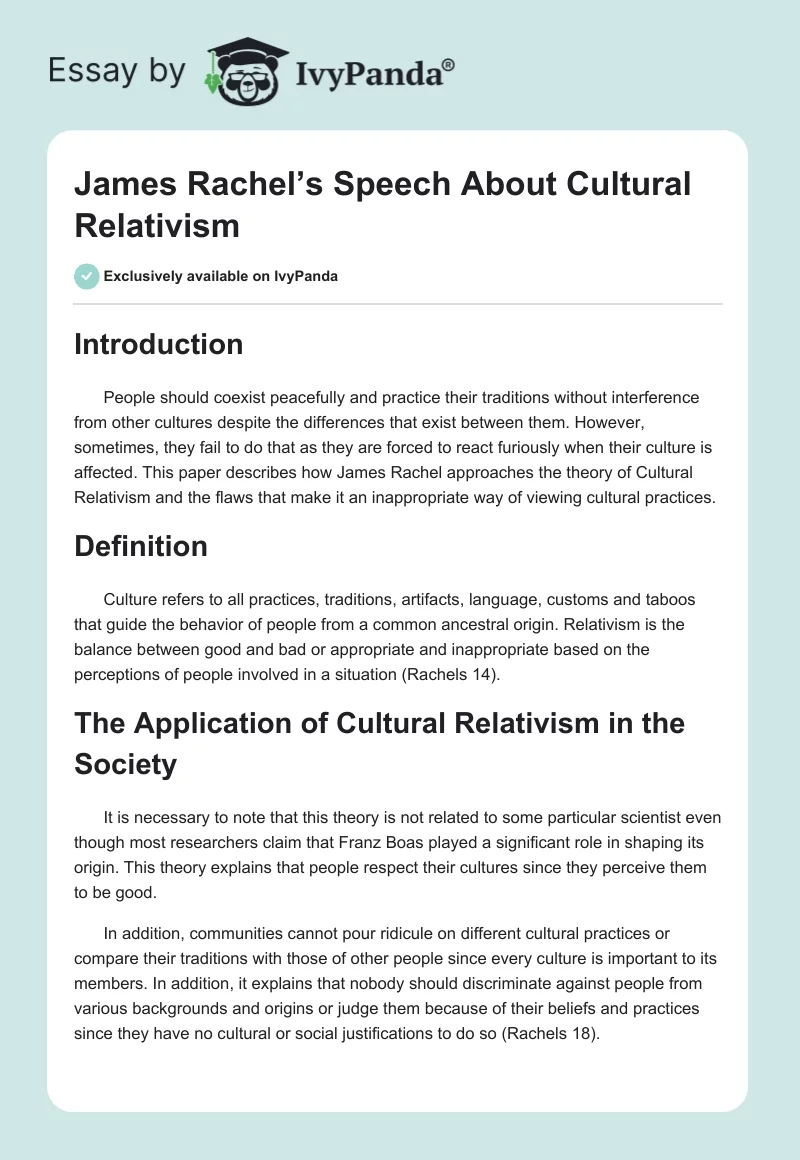 Essay by IvyPanda®

James Rachel's Speech About Cultural Relativism

Exclusively available on IvyPanda

Introduction

People should coexist peacefully and practice their traditions without interference from other cultures despite the differences that exist between them. However, sometimes, they fail to do that as they are forced to react furiously when their culture is affected. This paper describes how James Rachel approaches the theory of Cultural Relativism and the flaws that make it an inappropriate way of viewing cultural practices.

Definition

Culture refers to all practices, traditions, artifacts, language, customs and taboos that guide the behavior of people from a common ancestral origin. Relativism is the balance between good and bad or appropriate and inappropriate based on the perceptions of people involved in a situation (Rachels 14).

The Application of Cultural Relativism in the Society

It is necessary to note that this theory is not related to some particular scientist even though most researchers claim that Franz Boas played a significant role in shaping its origin. This theory explains that people respect their cultures since they perceive them to be good.

In addition, communities cannot pour ridicule on different cultural practices or compare their traditions with those of other people since every culture is important to its members. In addition, it explains that nobody should discriminate against people from various backgrounds and origins or judge them because of their beliefs and practices since they have no cultural or social justifications to do so (Rachels 18).